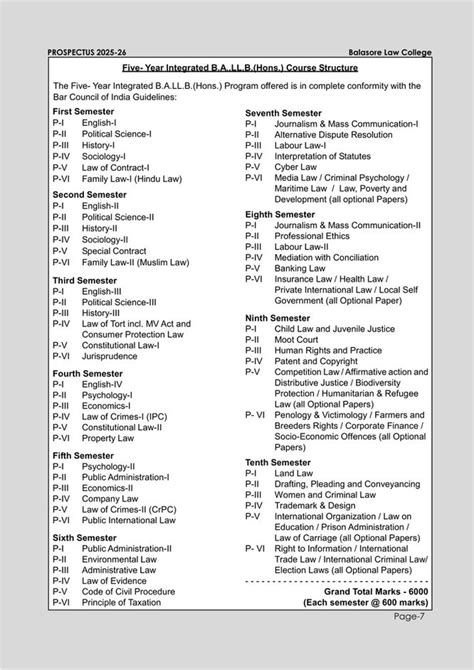 PROSPECTUS 2025-26

Balasore Law College

Five- Year Integrated B.A..LL.B.(Hons.) Course Structure

The Five- Year Integrated B.A.LL.B.(Hons.) Program offered is in complete conformity with the Bar Council of India Guidelines:

First Semester
P-I English-I
P-II Political Science-I
P-III History-I
P-IV Sociology-I
P-V Law of Contract-I
P-VI Family Law-I (Hindu Law)

Second Semester
P-I English-II
P-II Political Science-II
P-III History-II
P-IV Sociology-II
P-V Special Contract
P-VI Family Law-II (Muslim Law)

Third Semester
P-I English-III
P-II Political Science-III
P-III History-III
P-IV Law of Tort incl. MV Act and Consumer Protection Law
P-V Constitutional Law-I
P-VI Jurisprudence

Fourth Semester
P-I English-IV
P-II Psychology-I
P-III Economics-I
P-IV Law of Crimes-I (IPC)
P-V Constitutional Law-II
P-VI Property Law

Fifth Semester
P-I Psychology-II
P-II Public Administration-I
P-III Economics-II
P-IV Company Law
P-V Law of Crimes-II (CrPC)
P-VI Public International Law

Sixth Semester
P-I Public Administration-II
P-II Environmental Law
P-III Administrative Law
P-IV Law of Evidence
P-V Code of Civil Procedure
P-VI Principle of Taxation

Seventh Semester
P-I Journalism & Mass Communication-I
P-II Alternative Dispute Resolution
P-III Labour Law-I
P-IV Interpretation of Statutes
P-V Cyber Law
P-VI Media Law / Criminal Psychology / Maritime Law / Law, Poverty and Development (all optional Papers)

Eighth Semester
P-I Journalism & Mass Communication-II
P-II Professional Ethics
P-III Labour Law-II
P-IV Mediation with Conciliation
P-V Banking Law
P-VI Insurance Law / Health Law / Private International Law / Local Self Government (all Optional Paper)

Ninth Semester
P-I Child Law and Juvenile Justice
P-II Moot Court
P-III Human Rights and Practice
P-IV Patent and Copyright
P-V Competition Law / Affirmative action and Distributive Justice / Biodiversity Protection / Humanitarian & Refugee Law (all Optional Papers)
P- VI Penology & Victimology / Farmers and Breeders Rights / Corporate Finance / Socio-Economic Offences (all Optional Papers)

Tenth Semester
P-I Land Law
P-II Drafting, Pleading and Conveyancing
P-III Women and Criminal Law
P-IV Trademark & Design
P-V International Organization / Law on Education / Prison Administration / Law of Carriage (all Optional Papers)
P- VI Right to Information / International Trade Law / International Criminal Law/ Election Laws (all Optional Papers)

Grand Total Marks - 6000
(Each semester @ 600 marks)

Page-7